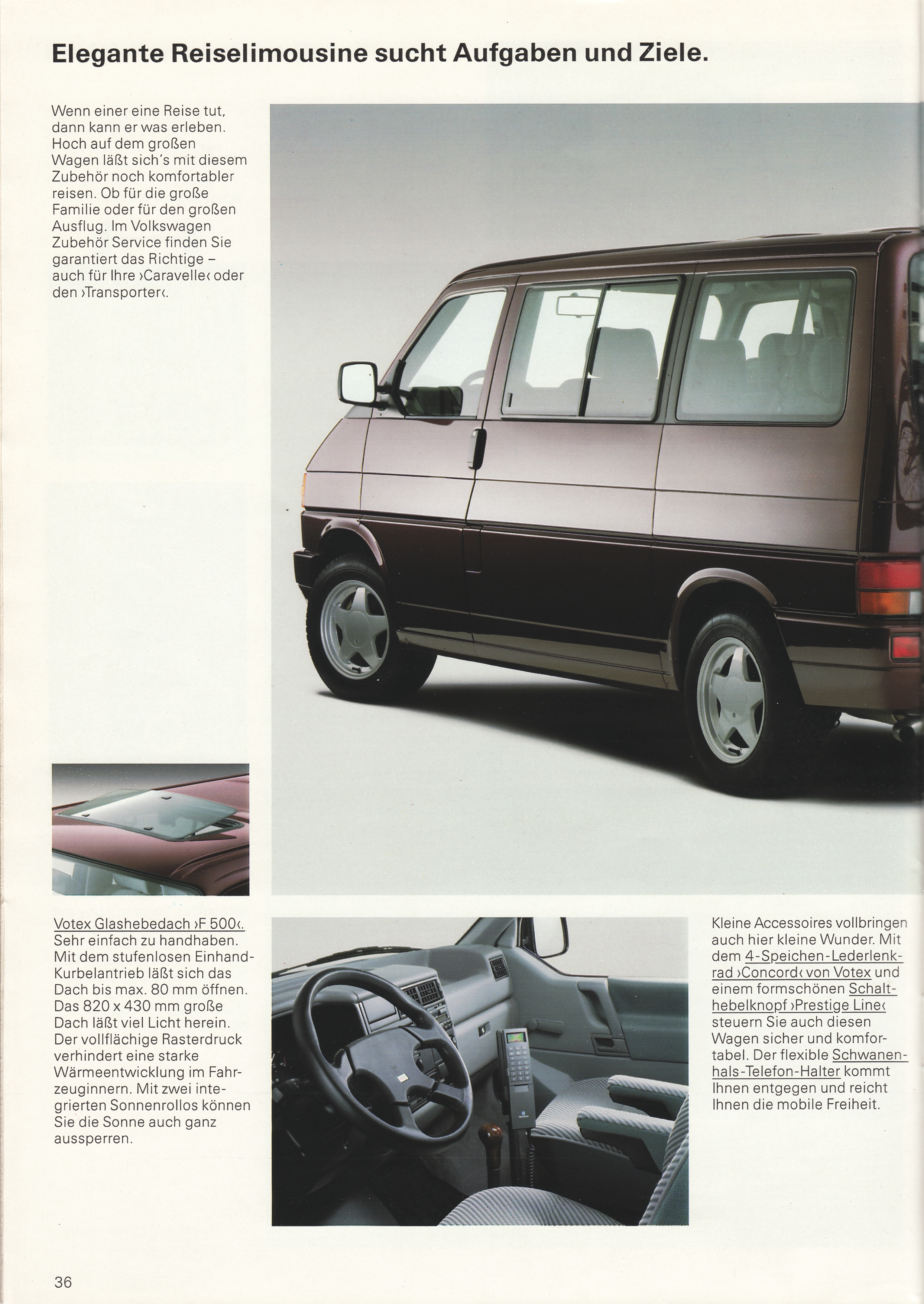 Elegante Reiselimousine sucht Aufgaben und Ziele.

Wenn einer eine Reise tut, dann kann er was erleben. Hoch auf dem großen Wagen läßt sich's mit diesem Zubehör noch komfortabler reisen. Ob für die große Familie oder für den großen Ausflug. Im Volkswagen Zubehör Service finden Sie garantiert das Richtige – auch für Ihre ›Caravelle‹ oder den ›Transporter‹.

Votex Glashebedach ›F 500‹. Sehr einfach zu handhaben. Mit dem stufenlosen Einhand-Kurbelantrieb läßt sich das Dach bis max. 80 mm öffnen. Das 820 x 430 mm große Dach läßt viel Licht herein. Der vollflächige Rasterdruck verhindert eine starke Wärmeentwicklung im Fahrzeuginnern. Mit zwei integrierten Sonnenrollos können Sie die Sonne auch ganz aussperren.

Kleine Accessoires vollbringen auch hier kleine Wunder. Mit dem 4-Speichen-Lederlenkrad ›Concord‹ von Votex und einem formschönen Schalthebelknopf ›Prestige Line‹ steuern Sie auch diesen Wagen sicher und komfortabel. Der flexible Schwanenhals-Telefon-Halter kommt Ihnen entgegen und reicht Ihnen die mobile Freiheit.

36